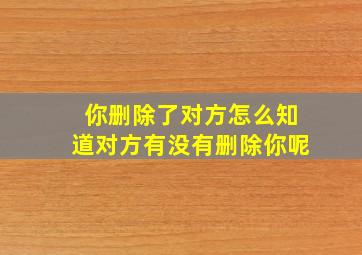 你删除了对方怎么知道对方有没有删除你呢